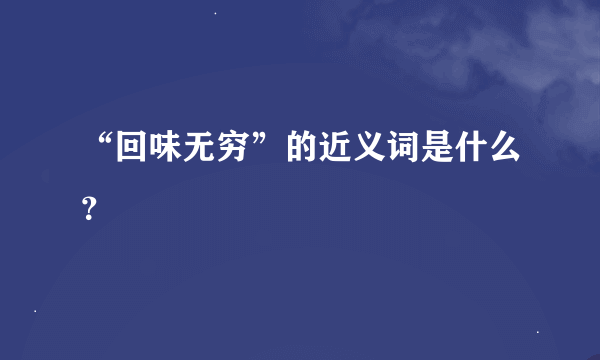 “回味无穷”的近义词是什么？